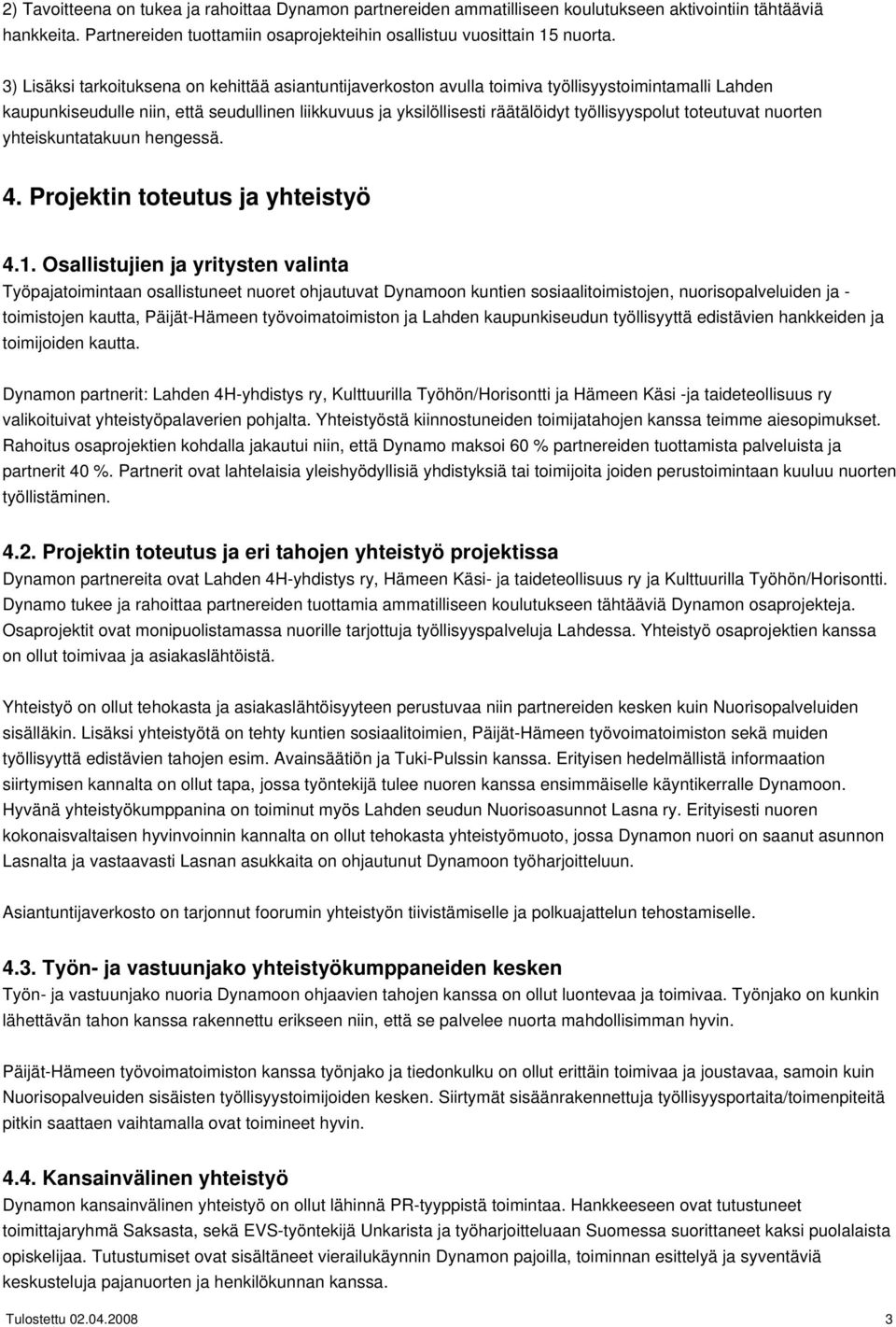 2) Tavoitteena on tukea ja rahoittaa Dynamon partnereiden ammatilliseen koulutukseen aktivointiin tähtääviä hankkeita. Partnereiden tuottamiin osaprojekteihin osallistuu vuosittain 15 nuorta.

3) Lisäksi tarkoituksena on kehittää asiantuntijaverkoston avulla toimiva työllisyystoimintamalli Lahden kaupunkiseudulle niin, että seudullinen liikkuvuus ja yksilöllisesti räätälöidyt työllisyyspolut toteutuvat nuorten yhteiskuntatakuun hengessä.

4. Projektin toteutus ja yhteistyö

4.1. Osallistujien ja yritysten valinta
Työpajatoimintaan osallistuneet nuoret ohjautuvat Dynamoon kuntien sosiaalitoimistojen, nuorisopalveluiden ja -toimistojen kautta, Päijät-Hämeen työvoimatoimiston ja Lahden kaupunkiseudun työllisyyttä edistävien hankkeiden ja toimijoiden kautta.

Dynamon partnerit: Lahden 4H-yhdistys ry, Kulttuurilla Työhön/Horisontti ja Hämeen Käsi -ja taideteollisuus ry valikoituivat yhteistyöpalaverien pohjalta. Yhteistyöstä kiinnostuneiden toimijatahojen kanssa teimme aiesopimukset. Rahoitus osaprojektien kohdalla jakautui niin, että Dynamo maksoi 60 % partnereiden tuottamista palveluista ja partnerit 40 %. Partnerit ovat lahtelaisia yleishyödyllisiä yhdistyksiä tai toimijoita joiden perustoimintaan kuuluu nuorten työllistäminen.

4.2. Projektin toteutus ja eri tahojen yhteistyö projektissa
Dynamon partnereita ovat Lahden 4H-yhdistys ry, Hämeen Käsi- ja taideteollisuus ry ja Kulttuurilla Työhön/Horisontti. Dynamo tukee ja rahoittaa partnereiden tuottamia ammatilliseen koulutukseen tähtääviä Dynamon osaprojekteja. Osaprojektit ovat monipuolistamassa nuorille tarjottuja työllisyyspalveluja Lahdessa. Yhteistyö osaprojektien kanssa on ollut toimivaa ja asiakaslähtöistä.

Yhteistyö on ollut tehokasta ja asiakaslähtöisyyteen perustuvaa niin partnereiden kesken kuin Nuorisopalveluiden sisälläkin. Lisäksi yhteistyötä on tehty kuntien sosiaalitoimien, Päijät-Hämeen työvoimatoimiston sekä muiden työllisyyttä edistävien tahojen esim. Avainsäätiön ja Tuki-Pulssin kanssa. Erityisen hedelmällistä informaation siirtymisen kannalta on ollut tapa, jossa työntekijä tulee nuoren kanssa ensimmäiselle käyntikerralle Dynamoon. Hyvänä yhteistyökumppanina on toiminut myös Lahden seudun Nuorisoasunnot Lasna ry. Erityisesti nuoren kokonaisvaltaisen hyvinvoinnin kannalta on ollut tehokasta yhteistyömuoto, jossa Dynamon nuori on saanut asunnon Lasnalta ja vastaavasti Lasnan asukkaita on ohjautunut Dynamoon työharjoitteluun.

Asiantuntijaverkosto on tarjonnut foorumin yhteistyön tiivistämiselle ja polkuajattelun tehostamiselle.

4.3. Työn- ja vastuunjako yhteistyökumppaneiden kesken
Työn- ja vastuunjako nuoria Dynamoon ohjaavien tahojen kanssa on ollut luontevaa ja toimivaa. Työnjako on kunkin lähettävän tahon kanssa rakennettu erikseen niin, että se palvelee nuorta mahdollisimman hyvin.

Päijät-Hämeen työvoimatoimiston kanssa työnjako ja tiedonkulku on ollut erittäin toimivaa ja joustavaa, samoin kuin Nuorisopalveuiden sisäisten työllisyystoimijoiden kesken. Siirtymät sisäänrakennettuja työllisyysportaita/toimenpiteitä pitkin saattaen vaihtamalla ovat toimineet hyvin.

4.4. Kansainvälinen yhteistyö
Dynamon kansainvälinen yhteistyö on ollut lähinnä PR-tyyppistä toimintaa. Hankkeeseen ovat tutustuneet toimittajaryhmä Saksasta, sekä EVS-työntekijä Unkarista ja työharjoitteluaan Suomessa suorittaneet kaksi puolalaista opiskelijaa. Tutustumiset ovat sisältäneet vierailukäynnin Dynamon pajoilla, toiminnan esittelyä ja syventäviä keskusteluja pajanuorten ja henkilökunnan kanssa.

Tulostettu 02.04.2008 3